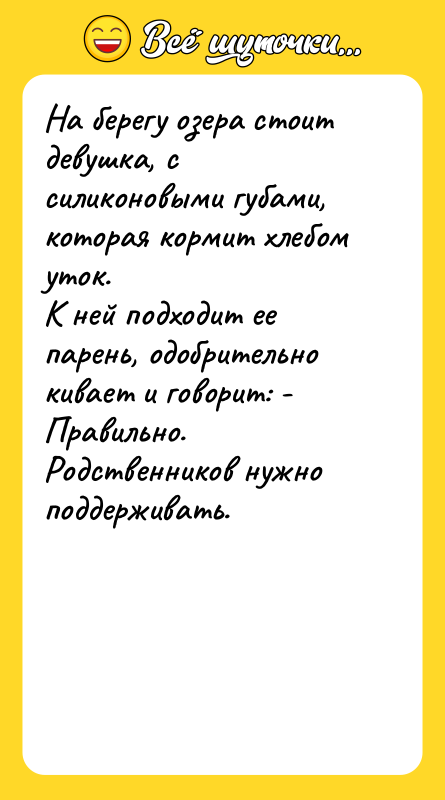 Всё шуточки...

На берегу озера стоит девушка, с силиконовыми губами, которая кормит хлебом уток.
К ней подходит ее парень, одобрительно кивает и говорит: - Правильно. Родственников нужно поддерживать.